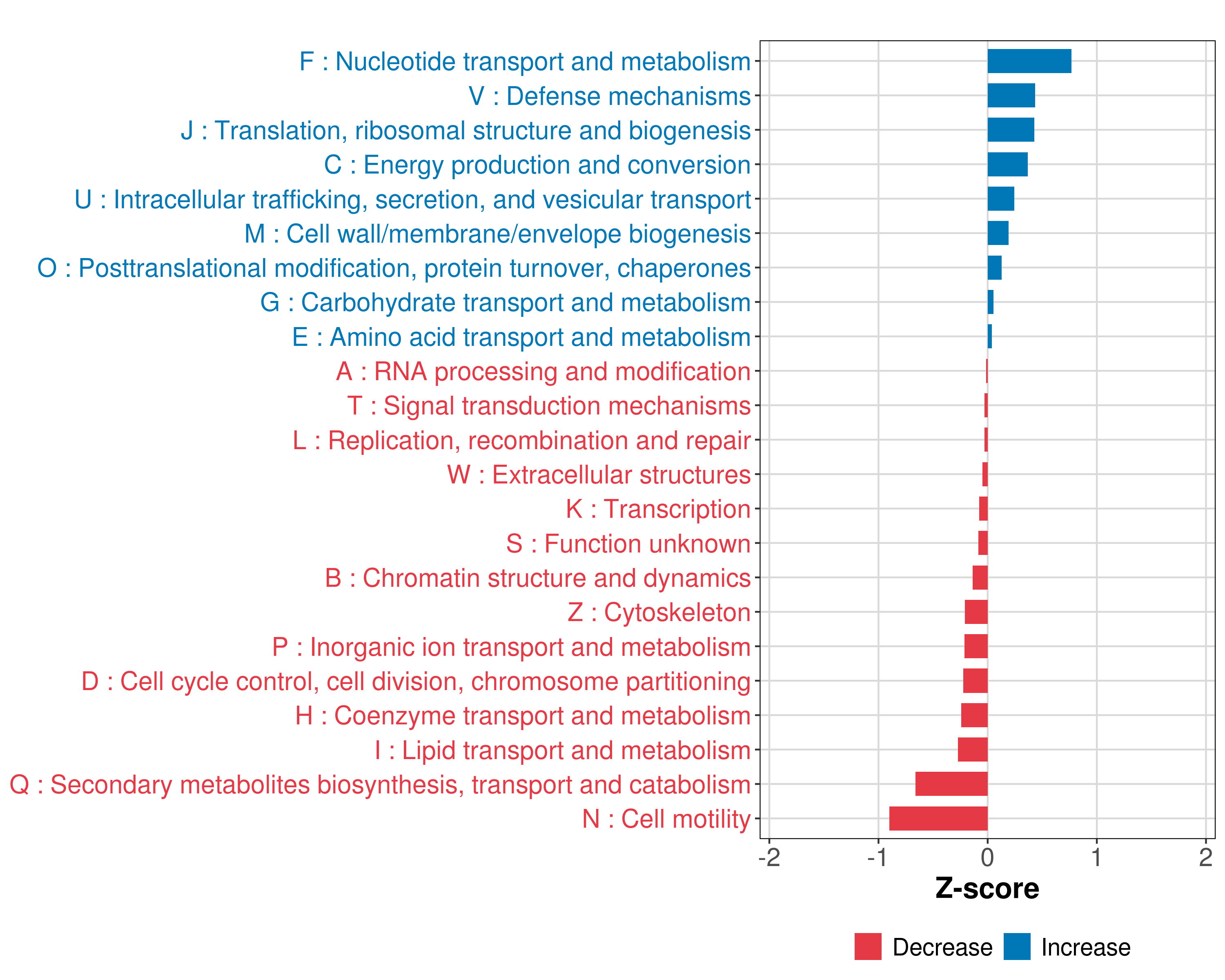 F : Nucleotide transport and metabolism
V : Defense mechanisms
J : Translation, ribosomal structure and biogenesis
C : Energy production and conversion
U : Intracellular trafficking, secretion, and vesicular transport
M : Cell wall/membrane/envelope biogenesis
O : Posttranslational modification, protein turnover, chaperones
G : Carbohydrate transport and metabolism
E : Amino acid transport and metabolism
A : RNA processing and modification
T : Signal transduction mechanisms
L : Replication, recombination and repair
W : Extracellular structures
K : Transcription
S : Function unknown
B : Chromatin structure and dynamics
Z : Cytoskeleton
P : Inorganic ion transport and metabolism
D : Cell cycle control, cell division, chromosome partitioning
H : Coenzyme transport and metabolism
I : Lipid transport and metabolism
Q : Secondary metabolites biosynthesis, transport and catabolism
N : Cell motility

-2 -1 0 1 2
Z-score

Decrease Increase